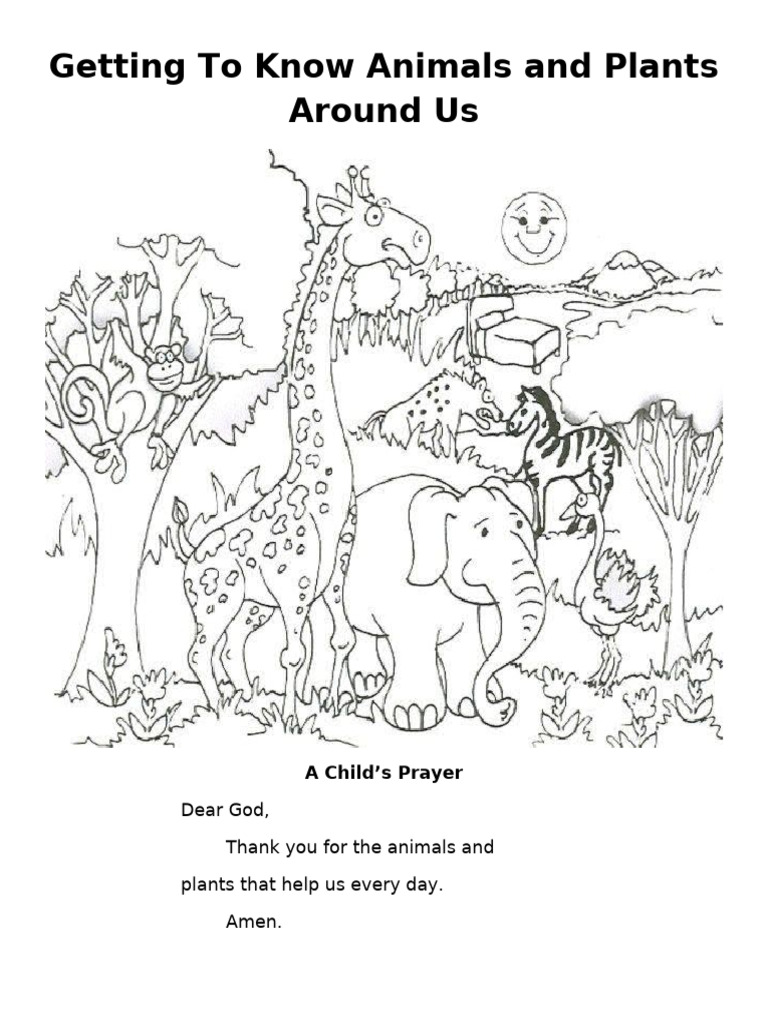 Getting To Know Animals and Plants Around Us

A Child's Prayer

Dear God,

Thank you for the animals and plants that help us every day.

Amen.